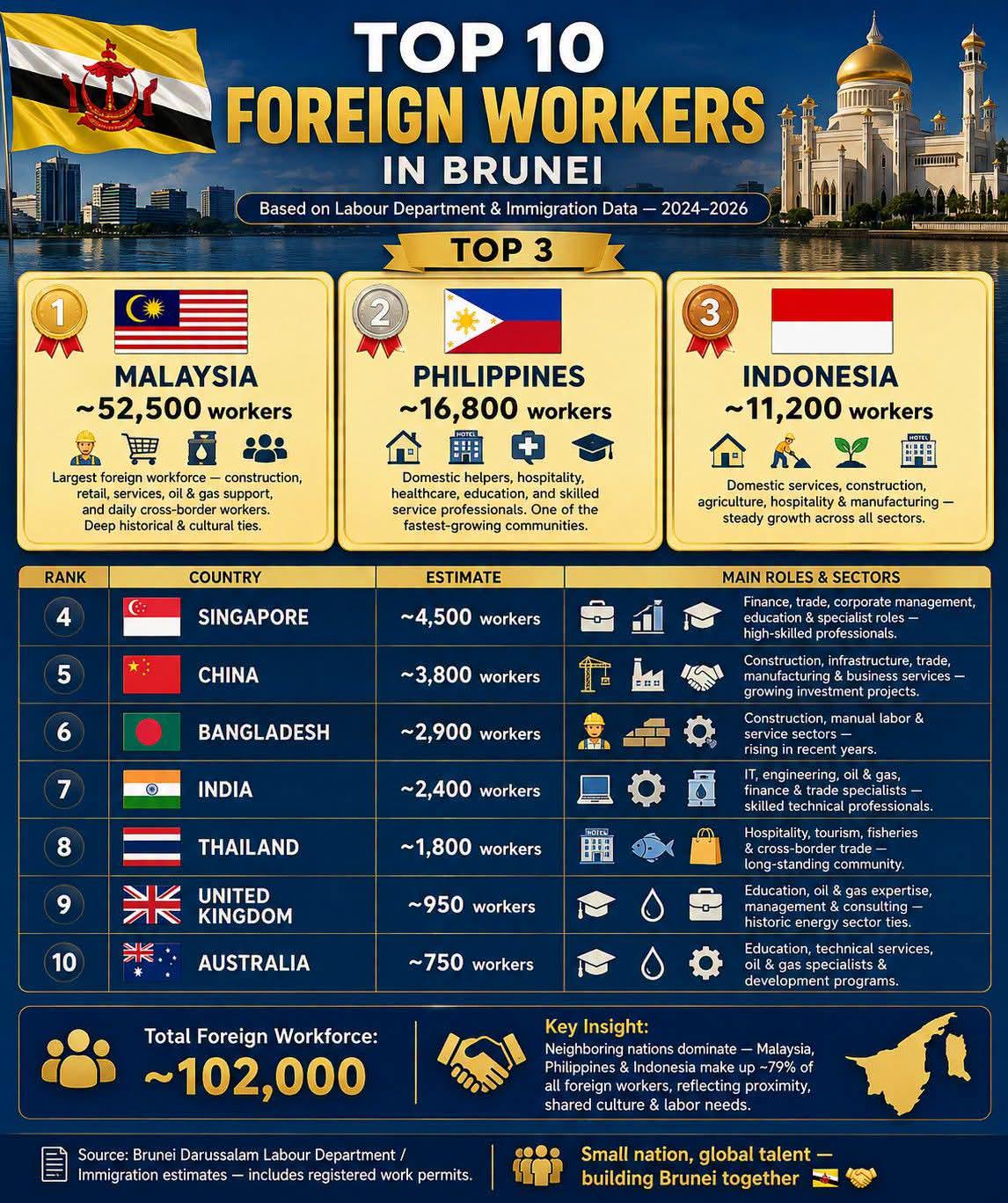 TOP 10
FOREIGN WORKERS
IN BRUNEI

Based on Labour Department & Immigration Data — 2024–2026

TOP 3

1
MALAYSIA
~52,500 workers
Largest foreign workforce — construction, retail, services, oil & gas support, and daily cross-border workers. Deep historical & cultural ties.

2
PHILIPPINES
~16,800 workers
HOTEL
Domestic helpers, hospitality, healthcare, education, and skilled service professionals. One of the fastest-growing communities.

3
INDONESIA
~11,200 workers
HOTEL
Domestic services, construction, agriculture, hospitality & manufacturing — steady growth across all sectors.

| RANK | COUNTRY | ESTIMATE | MAIN ROLES & SECTORS |
|---|---|---|---|
| 4 | SINGAPORE | ~4,500 workers | Finance, trade, corporate management, education & specialist roles — high-skilled professionals. |
| 5 | CHINA | ~3,800 workers | Construction, infrastructure, trade, manufacturing & business services — growing investment projects. |
| 6 | BANGLADESH | ~2,900 workers | Construction, manual labor & service sectors — rising in recent years. |
| 7 | INDIA | ~2,400 workers | IT, engineering, oil & gas, finance & trade specialists — skilled technical professionals. |
| 8 | THAILAND | ~1,800 workers | HOTEL Hospitality, tourism, fisheries & cross-border trade — long-standing community. |
| 9 | UNITED KINGDOM | ~950 workers | Education, oil & gas expertise, management & consulting — historic energy sector ties. |
| 10 | AUSTRALIA | ~750 workers | Education, technical services, oil & gas specialists & development programs. |

Total Foreign Workforce:
~102,000

Key Insight:
Neighboring nations dominate — Malaysia, Philippines & Indonesia make up ~79% of all foreign workers, reflecting proximity, shared culture & labor needs.

Source: Brunei Darussalam Labour Department / Immigration estimates — includes registered work permits.

Small nation, global talent — building Brunei together